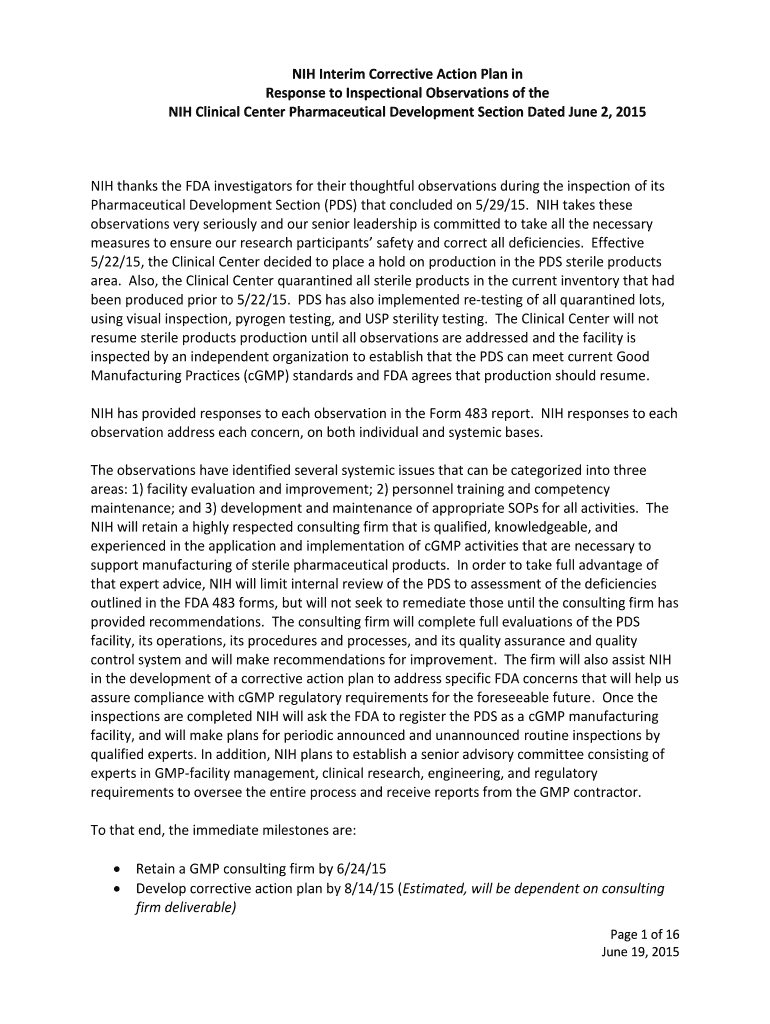 NIH Interim Corrective Action Plan in
Response to Inspectional Observations of the
NIH Clinical Center Pharmaceutical Development Section Dated June 2, 2015

NIH thanks the FDA investigators for their thoughtful observations during the inspection of its Pharmaceutical Development Section (PDS) that concluded on 5/29/15. NIH takes these observations very seriously and our senior leadership is committed to take all the necessary measures to ensure our research participants' safety and correct all deficiencies. Effective 5/22/15, the Clinical Center decided to place a hold on production in the PDS sterile products area. Also, the Clinical Center quarantined all sterile products in the current inventory that had been produced prior to 5/22/15. PDS has also implemented re-testing of all quarantined lots, using visual inspection, pyrogen testing, and USP sterility testing. The Clinical Center will not resume sterile products production until all observations are addressed and the facility is inspected by an independent organization to establish that the PDS can meet current Good Manufacturing Practices (cGMP) standards and FDA agrees that production should resume.

NIH has provided responses to each observation in the Form 483 report. NIH responses to each observation address each concern, on both individual and systemic bases.

The observations have identified several systemic issues that can be categorized into three areas: 1) facility evaluation and improvement; 2) personnel training and competency maintenance; and 3) development and maintenance of appropriate SOPs for all activities. The NIH will retain a highly respected consulting firm that is qualified, knowledgeable, and experienced in the application and implementation of cGMP activities that are necessary to support manufacturing of sterile pharmaceutical products. In order to take full advantage of that expert advice, NIH will limit internal review of the PDS to assessment of the deficiencies outlined in the FDA 483 forms, but will not seek to remediate those until the consulting firm has provided recommendations. The consulting firm will complete full evaluations of the PDS facility, its operations, its procedures and processes, and its quality assurance and quality control system and will make recommendations for improvement. The firm will also assist NIH in the development of a corrective action plan to address specific FDA concerns that will help us assure compliance with cGMP regulatory requirements for the foreseeable future. Once the inspections are completed NIH will ask the FDA to register the PDS as a cGMP manufacturing facility, and will make plans for periodic announced and unannounced routine inspections by qualified experts. In addition, NIH plans to establish a senior advisory committee consisting of experts in GMP-facility management, clinical research, engineering, and regulatory requirements to oversee the entire process and receive reports from the GMP contractor.

To that end, the immediate milestones are:

• Retain a GMP consulting firm by 6/24/15
• Develop corrective action plan by 8/14/15 (Estimated, will be dependent on consulting firm deliverable)

Page 1 of 16
June 19, 2015